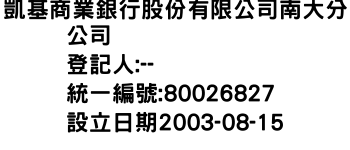 凱基商業銀行股份有限公司南大分公司
登記人:--
統一編號:80026827
設立日期2003-08-15